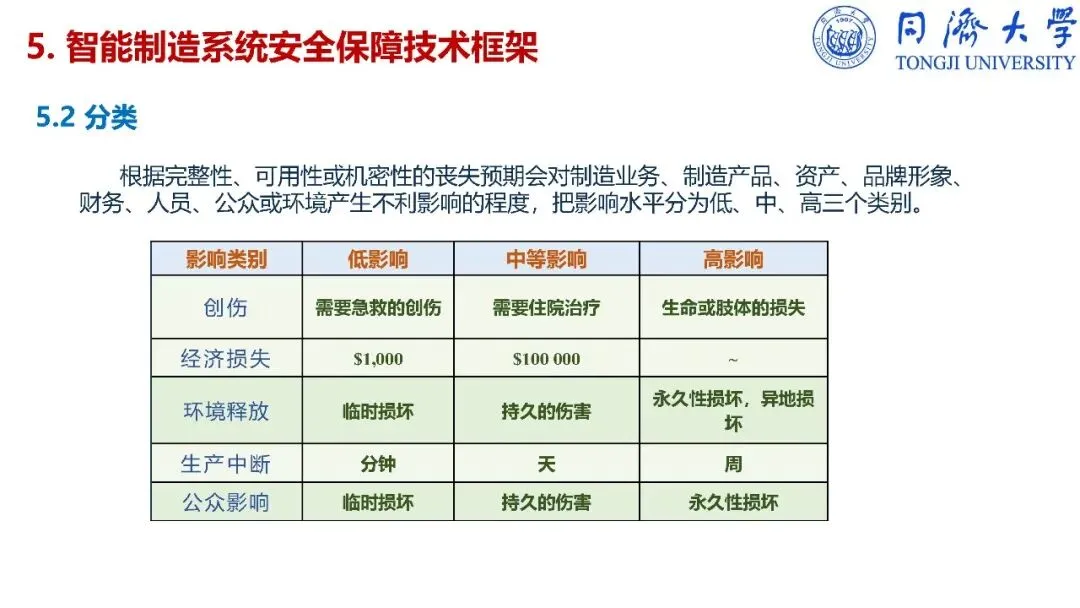 5. 智能制造系统安全保障技术框架

同济大学
TONGJI UNIVERSITY

5.2 分类

根据完整性、可用性或机密性的丧失预期会对制造业务、制造产品、资产、品牌形象、财务、人员、公众或环境产生不利影响的程度，把影响水平分为低、中、高三个类别。

| 影响类别 | 低影响 | 中等影响 | 高影响 |
|---|---|---|---|
| 创伤 | 需要急救的创伤 | 需要住院治疗 | 生命或肢体的损失 |
| 经济损失 | \$1,000 | \$100 000 | ~ |
| 环境释放 | 临时损坏 | 持久的伤害 | 永久性损坏，异地损坏 |
| 生产中断 | 分钟 | 天 | 周 |
| 公众影响 | 临时损坏 | 持久的伤害 | 永久性损坏 |